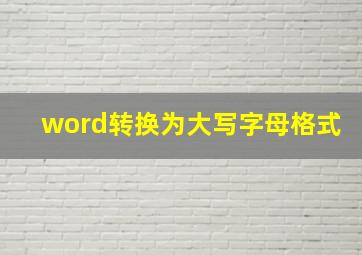 word转换为大写字母格式